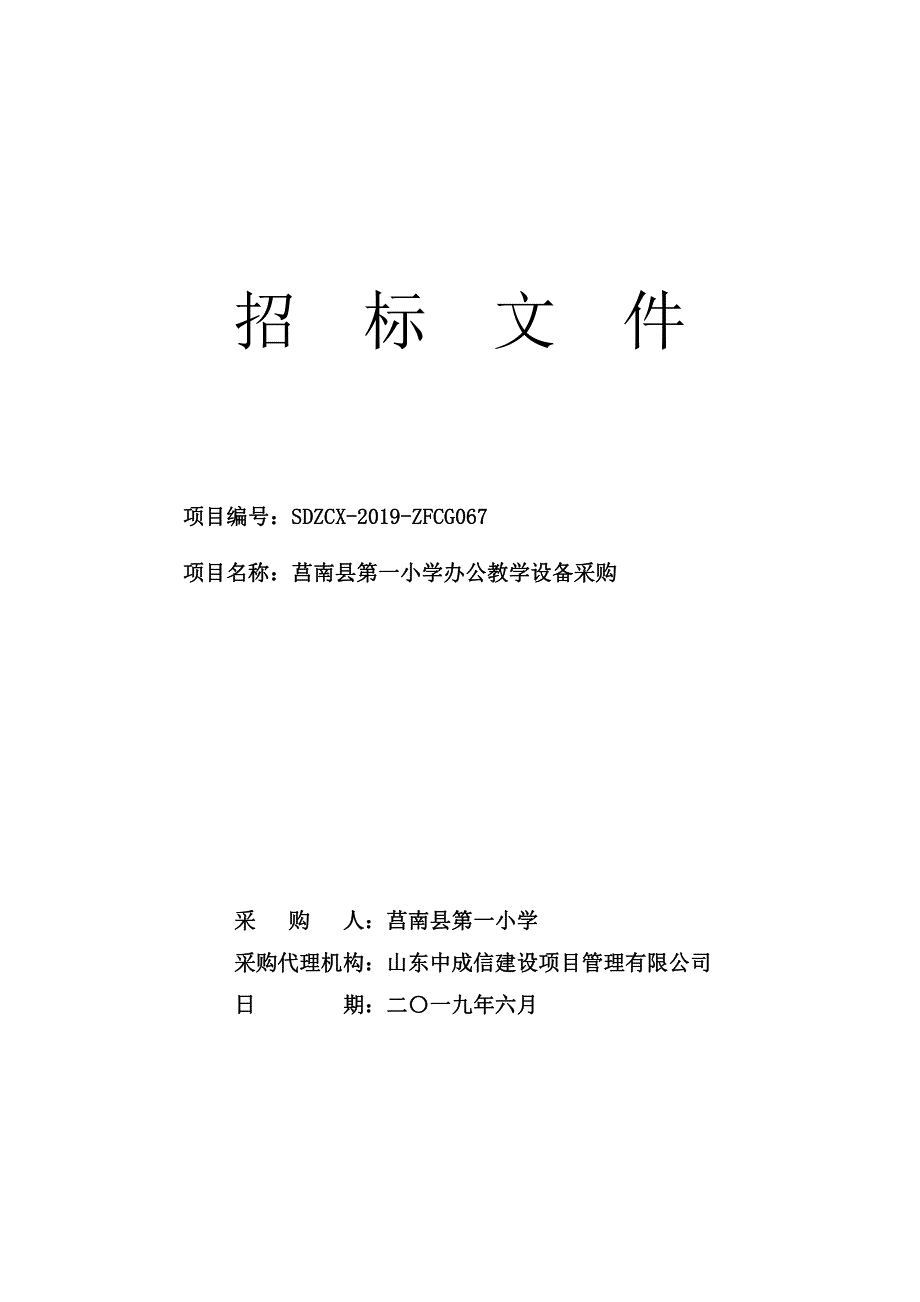 招　标　文　件

项目编号：SDZCX-2019-ZFCG067

项目名称：莒南县第一小学办公教学设备采购

采　购　人：莒南县第一小学

采购代理机构：山东中成信建设项目管理有限公司

日　　期：二〇一九年六月